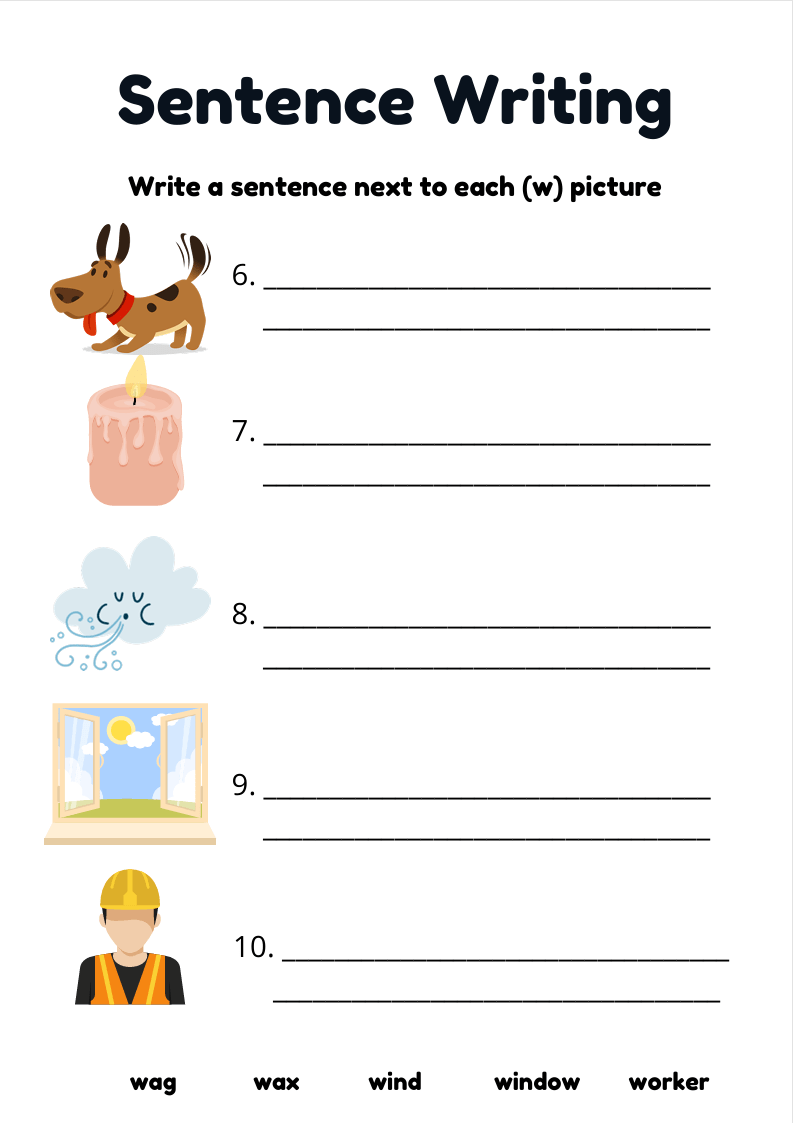 Sentence Writing

Write a sentence next to each (w) picture

6. ____
____

7. ____
____

8. ____
____

9. ____
____

10. ____
____

wag wax wind window worker